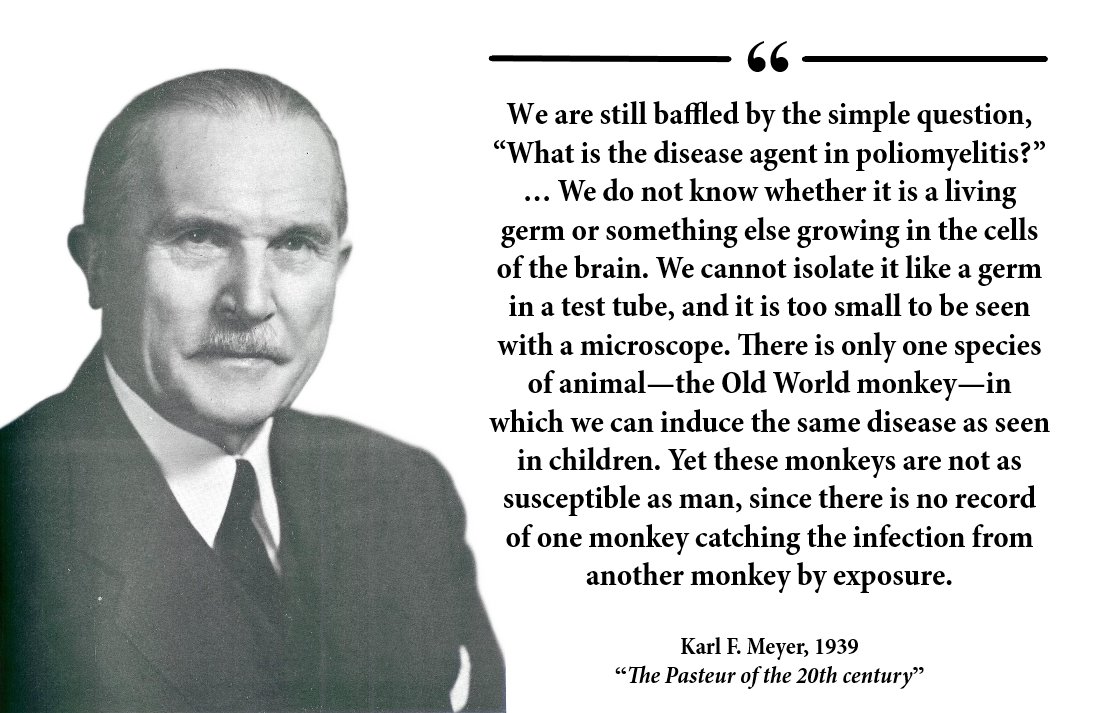 “

We are still baffled by the simple question, “What is the disease agent in poliomyelitis?” ... We do not know whether it is a living germ or something else growing in the cells of the brain. We cannot isolate it like a germ in a test tube, and it is too small to be seen with a microscope. There is only one species of animal—the Old World monkey—in which we can induce the same disease as seen in children. Yet these monkeys are not as susceptible as man, since there is no record of one monkey catching the infection from another monkey by exposure.

Karl F. Meyer, 1939
“The Pasteur of the 20th century”